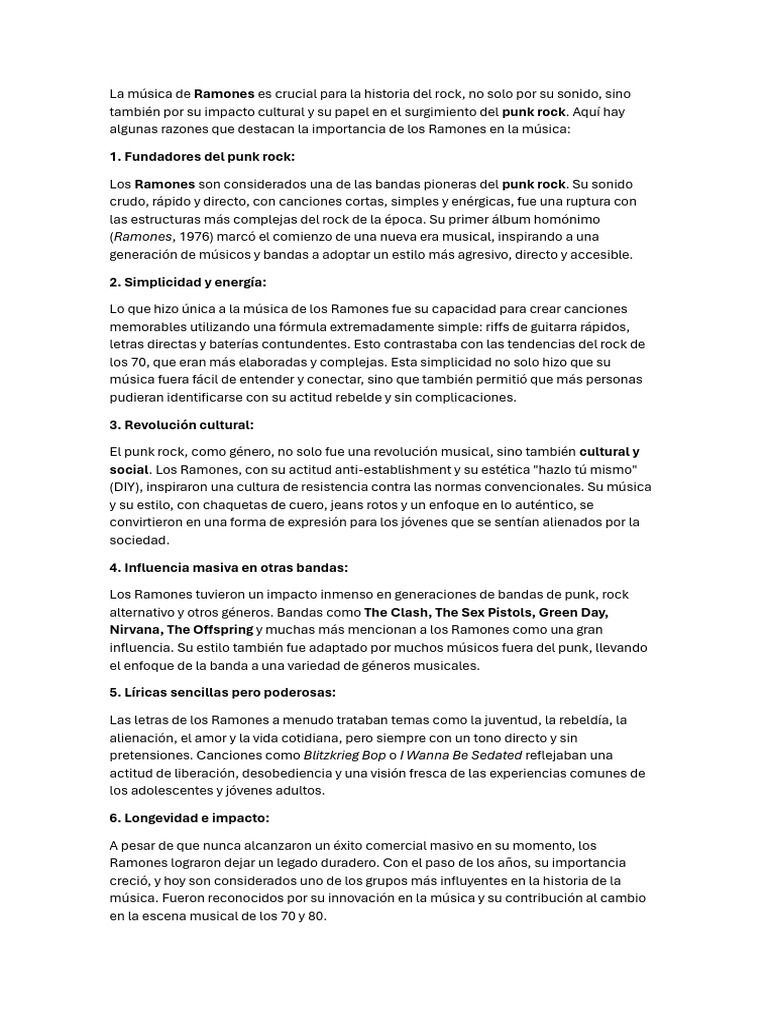 La música de Ramones es crucial para la historia del rock, no solo por su sonido, sino también por su impacto cultural y su papel en el surgimiento del punk rock. Aquí hay algunas razones que destacan la importancia de los Ramones en la música:

1. Fundadores del punk rock:

Los Ramones son considerados una de las bandas pioneras del punk rock. Su sonido crudo, rápido y directo, con canciones cortas, simples y enérgicas, fue una ruptura con las estructuras más complejas del rock de la época. Su primer álbum homónimo (Ramones, 1976) marcó el comienzo de una nueva era musical, inspirando a una generación de músicos y bandas a adoptar un estilo más agresivo, directo y accesible.

2. Simplicidad y energía:

Lo que hizo única a la música de los Ramones fue su capacidad para crear canciones memorables utilizando una fórmula extremadamente simple: riffs de guitarra rápidos, letras directas y baterías contundentes. Esto contrastaba con las tendencias del rock de los 70, que eran más elaboradas y complejas. Esta simplicidad no solo hizo que su música fuera fácil de entender y conectar, sino que también permitió que más personas pudieran identificarse con su actitud rebelde y sin complicaciones.

3. Revolución cultural:

El punk rock, como género, no solo fue una revolución musical, sino también cultural y social. Los Ramones, con su actitud anti-establishment y su estética "hazlo tú mismo" (DIY), inspiraron una cultura de resistencia contra las normas convencionales. Su música y su estilo, con chaquetas de cuero, jeans rotos y un enfoque en lo auténtico, se convirtieron en una forma de expresión para los jóvenes que se sentían alienados por la sociedad.

4. Influencia masiva en otras bandas:

Los Ramones tuvieron un impacto inmenso en generaciones de bandas de punk, rock alternativo y otros géneros. Bandas como The Clash, The Sex Pistols, Green Day, Nirvana, The Offspring y muchas más mencionan a los Ramones como una gran influencia. Su estilo también fue adaptado por muchos músicos fuera del punk, llevando el enfoque de la banda a una variedad de géneros musicales.

5. Líricas sencillas pero poderosas:

Las letras de los Ramones a menudo trataban temas como la juventud, la rebeldía, la alienación, el amor y la vida cotidiana, pero siempre con un tono directo y sin pretensiones. Canciones como Blitzkrieg Bop o I Wanna Be Sedated reflejaban una actitud de liberación, desobediencia y una visión fresca de las experiencias comunes de los adolescentes y jóvenes adultos.

6. Longevidad e impacto:

A pesar de que nunca alcanzaron un éxito comercial masivo en su momento, los Ramones lograron dejar un legado duradero. Con el paso de los años, su importancia creció, y hoy son considerados uno de los grupos más influyentes en la historia de la música. Fueron reconocidos por su innovación en la música y su contribución al cambio en la escena musical de los 70 y 80.